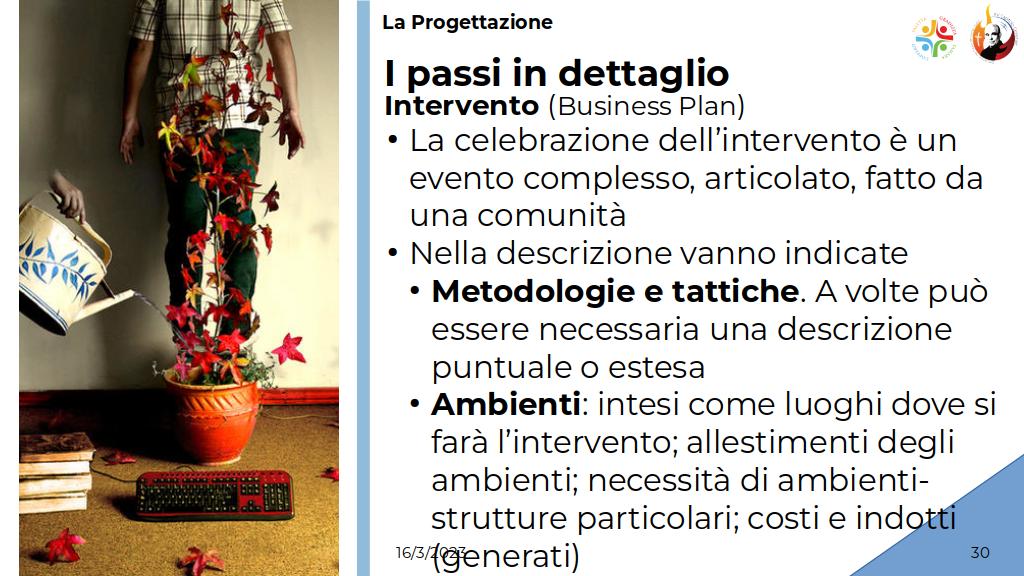 La Progettazione

I passi in dettaglio
Intervento (Business Plan)

• La celebrazione dell'intervento è un evento complesso, articolato, fatto da una comunità
• Nella descrizione vanno indicate
  • Metodologie e tattiche. A volte può essere necessaria una descrizione puntuale o estesa
  • Ambienti: intesi come luoghi dove si farà l'intervento; allestimenti degli ambienti; necessità di ambienti-strutture particolari; costi e indotti (generati)

16/3/2023

30